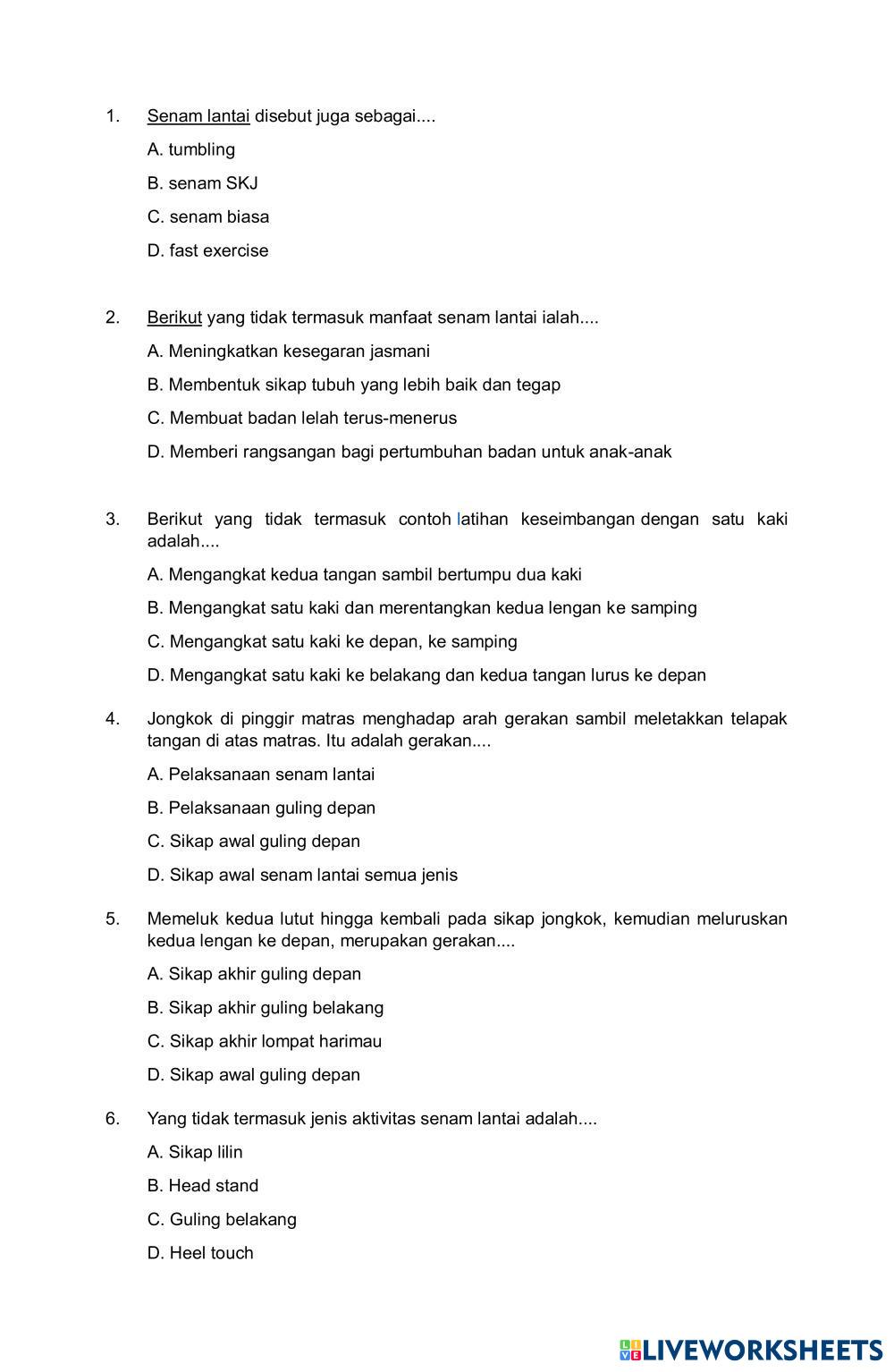 1. Senam lantai disebut juga sebagai....

A. tumbling

B. senam SKJ

C. senam biasa

D. fast exercise

2. Berikut yang tidak termasuk manfaat senam lantai ialah....

A. Meningkatkan kesegaran jasmani

B. Membentuk sikap tubuh yang lebih baik dan tegap

C. Membuat badan lelah terus-menerus

D. Memberi rangsangan bagi pertumbuhan badan untuk anak-anak

3. Berikut yang tidak termasuk contoh latihan keseimbangan dengan satu kaki adalah....

A. Mengangkat kedua tangan sambil bertumpu dua kaki

B. Mengangkat satu kaki dan merentangkan kedua lengan ke samping

C. Mengangkat satu kaki ke depan, ke samping

D. Mengangkat satu kaki ke belakang dan kedua tangan lurus ke depan

4. Jongkok di pinggir matras menghadap arah gerakan sambil meletakkan telapak tangan di atas matras. Itu adalah gerakan....

A. Pelaksanaan senam lantai

B. Pelaksanaan guling depan

C. Sikap awal guling depan

D. Sikap awal senam lantai semua jenis

5. Memeluk kedua lutut hingga kembali pada sikap jongkok, kemudian meluruskan kedua lengan ke depan, merupakan gerakan....

A. Sikap akhir guling depan

B. Sikap akhir guling belakang

C. Sikap akhir lompat harimau

D. Sikap awal guling depan

6. Yang tidak termasuk jenis aktivitas senam lantai adalah....

A. Sikap lilin

B. Head stand

C. Guling belakang

D. Heel touch

LIVEWORKSHEETS